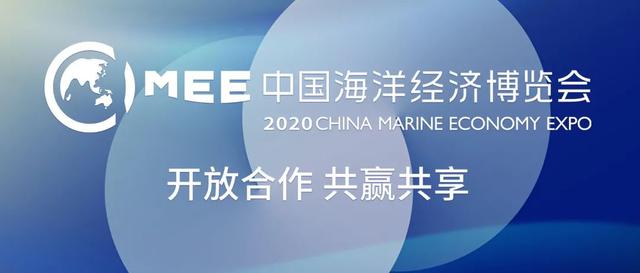 CMEE 中国海洋经济博览会
2020 CHINA MARINE ECONOMY EXPO

开放合作 共赢共享